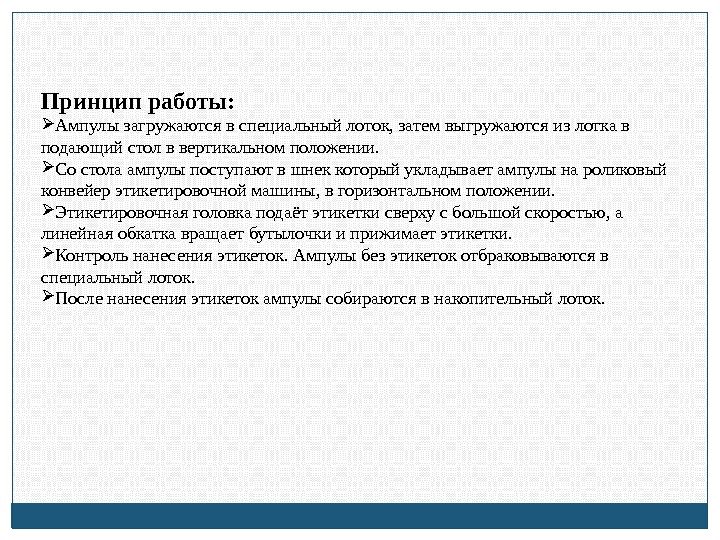 Принцип работы:

➢Ампулы загружаются в специальный лоток, затем выгружаются из лотка в подающий стол в вертикальном положении.

➢Со стола ампулы поступают в шнек который укладывает ампулы на роликовый конвейер этикетировочной машины, в горизонтальном положении.

➢Этикетировочная головка подаёт этикетки сверху с большой скоростью, а линейная обкатка вращает бутылочки и прижимает этикетки.

➢Контроль нанесения этикеток. Ампулы без этикеток отбраковываются в специальный лоток.

➢После нанесения этикеток ампулы собираются в накопительный лоток.